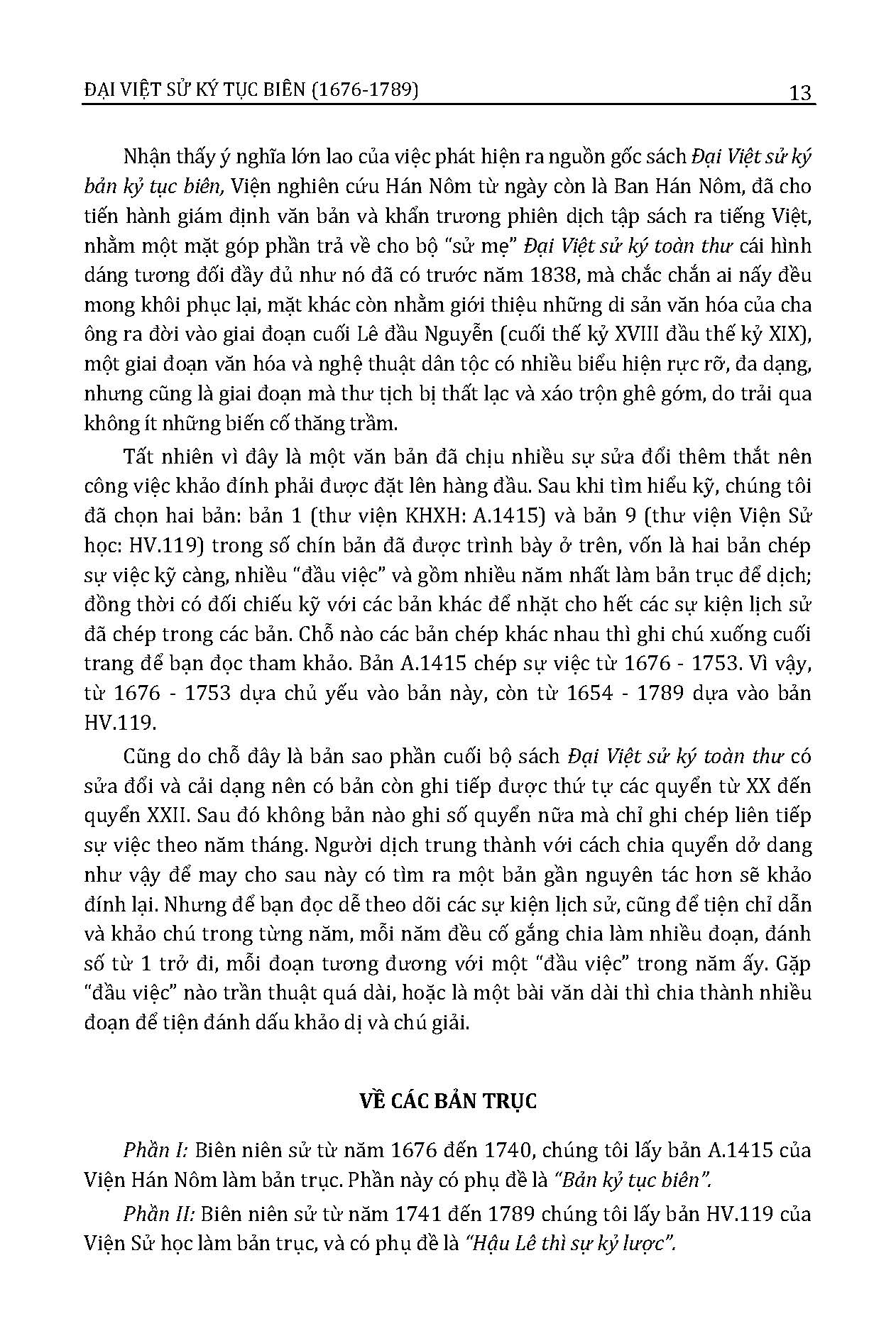 ĐẠI VIỆT SỬ KÝ TỤC BIÊN (1676-1789) 13

Nhận thấy ý nghĩa lớn lao của việc phát hiện ra nguồn gốc sách Đại Việt sử ký bản kỷ tục biên, Viện nghiên cứu Hán Nôm từ ngày còn là Ban Hán Nôm, đã cho tiến hành giám định văn bản và khẩn trương phiên dịch tập sách ra tiếng Việt, nhằm một mặt góp phần trả về cho bộ "sử mẹ" Đại Việt sử ký toàn thư cái hình dáng tương đối đầy đủ như nó đã có trước năm 1838, mà chắc chắn ai nấy đều mong khôi phục lại, mặt khác còn nhằm giới thiệu những di sản văn hóa của cha ông ra đời vào giai đoạn cuối Lê đầu Nguyễn (cuối thế kỷ XVIII đầu thế kỷ XIX), một giai đoạn văn hóa và nghệ thuật dân tộc có nhiều biểu hiện rực rỡ, đa dạng, nhưng cũng là giai đoạn mà thư tịch bị thất lạc và xáo trộn ghê gớm, do trải qua không ít những biến cố thăng trầm.

Tất nhiên vì đây là một văn bản đã chịu nhiều sự sửa đổi thêm thắt nên công việc khảo đính phải được đặt lên hàng đầu. Sau khi tìm hiểu kỹ, chúng tôi đã chọn hai bản: bản 1 (thư viện KHXH: A.1415) và bản 9 (thư viện Viện Sử học: HV.119) trong số chín bản đã được trình bày ở trên, vốn là hai bản chép sự việc kỹ càng, nhiều "đầu việc" và gồm nhiều năm nhất làm bản trục để dịch; đồng thời có đối chiếu kỹ với các bản khác để nhặt cho hết các sự kiện lịch sử đã chép trong các bản. Chỗ nào các bản chép khác nhau thì ghi chú xuống cuối trang để bạn đọc tham khảo. Bản A.1415 chép sự việc từ 1676 - 1753. Vì vậy, từ 1676 - 1753 dựa chủ yếu vào bản này, còn từ 1654 - 1789 dựa vào bản HV.119.

Cũng do chỗ đây là bản sao phần cuối bộ sách Đại Việt sử ký toàn thư có sửa đổi và cải dạng nên có bản còn ghi tiếp được thứ tự các quyển từ XX đến quyển XXII. Sau đó không bản nào ghi số quyển nữa mà chỉ ghi chép liên tiếp sự việc theo năm tháng. Người dịch trung thành với cách chia quyển dở dang như vậy để may cho sau này có tìm ra một bản gần nguyên tác hơn sẽ khảo đính lại. Nhưng để bạn đọc dễ theo dõi các sự kiện lịch sử, cũng để tiện chỉ dẫn và khảo chú trong từng năm, mỗi năm đều cố gắng chia làm nhiều đoạn, đánh số từ 1 trở đi, mỗi đoạn tương đương với một "đầu việc" trong năm ấy. Gặp "đầu việc" nào trần thuật quá dài, hoặc là một bài văn dài thì chia thành nhiều đoạn để tiện đánh dấu khảo dị và chú giải.

VỀ CÁC BẢN TRỤC

Phần I: Biên niên sử từ năm 1676 đến 1740, chúng tôi lấy bản A.1415 của Viện Hán Nôm làm bản trục. Phần này có phụ đề là "Bản kỷ tục biên".

Phần II: Biên niên sử từ năm 1741 đến 1789 chúng tôi lấy bản HV.119 của Viện Sử học làm bản trục, và có phụ đề là "Hậu Lê thì sự kỷ lược".